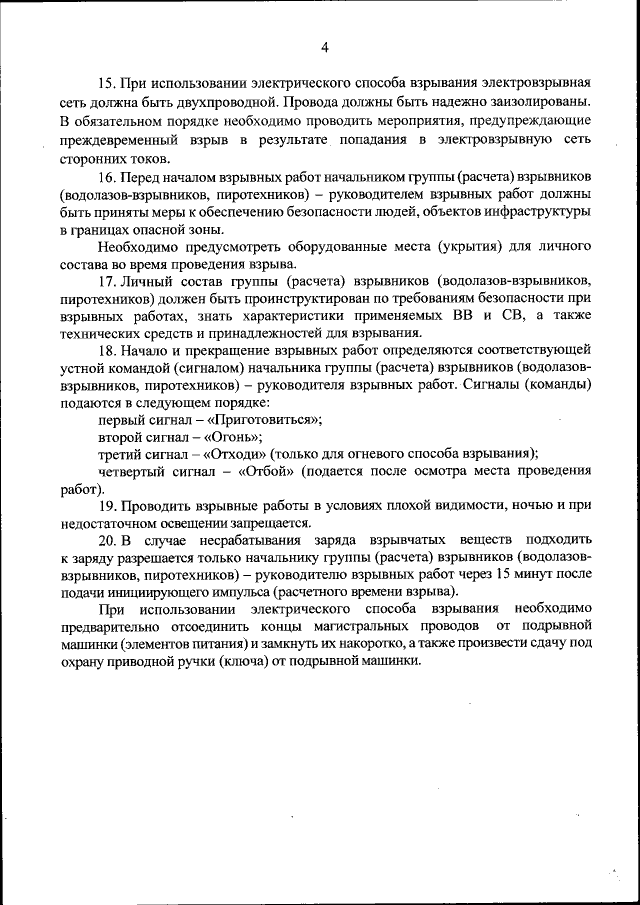 4

15. При использовании электрического способа взрывания электровзрывная сеть должна быть двухпроводной. Провода должны быть надежно заизолированы. В обязательном порядке необходимо проводить мероприятия, предупреждающие преждевременный взрыв в результате попадания в электровзрывную сеть сторонних токов.

16. Перед началом взрывных работ начальником группы (расчета) взрывников (водолазов-взрывников, пиротехников) – руководителем взрывных работ должны быть приняты меры к обеспечению безопасности людей, объектов инфраструктуры в границах опасной зоны.

Необходимо предусмотреть оборудованные места (укрытия) для личного состава во время проведения взрыва.

17. Личный состав группы (расчета) взрывников (водолазов-взрывников, пиротехников) должен быть проинструктирован по требованиям безопасности при взрывных работах, знать характеристики применяемых ВВ и СВ, а также технических средств и принадлежностей для взрывания.

18. Начало и прекращение взрывных работ определяются соответствующей устной командой (сигналом) начальника группы (расчета) взрывников (водолазов-взрывников, пиротехников) – руководителя взрывных работ. Сигналы (команды) подаются в следующем порядке:

первый сигнал – «Приготовиться»;

второй сигнал – «Огонь»;

третий сигнал – «Отходи» (только для огневого способа взрывания);

четвертый сигнал – «Отбой» (подается после осмотра места проведения работ).

19. Проводить взрывные работы в условиях плохой видимости, ночью и при недостаточном освещении запрещается.

20. В случае несрабатывания заряда взрывчатых веществ подходить к заряду разрешается только начальнику группы (расчета) взрывников (водолазов-взрывников, пиротехников) – руководителю взрывных работ через 15 минут после подачи инициирующего импульса (расчетного времени взрыва).

При использовании электрического способа взрывания необходимо предварительно отсоединить концы магистральных проводов от подрывной машинки (элементов питания) и замкнуть их накоротко, а также произвести сдачу под охрану приводной ручки (ключа) от подрывной машинки.